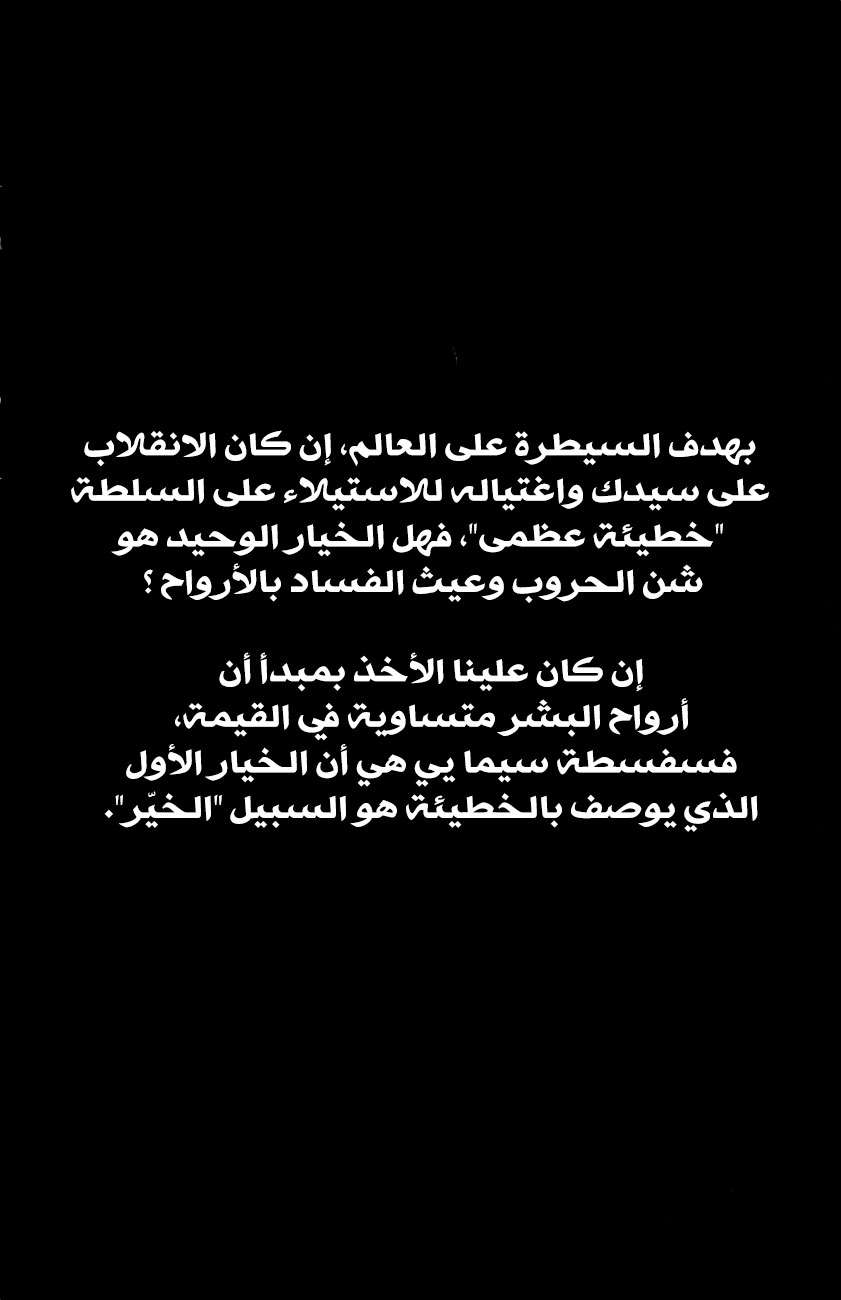 بهدف السيطرة على العالم، إن كان الانقلاب على سيدك واغتياله للاستيلاء على السلطة "خطيئة عظمى"، فهل الخيار الوحيد هو شن الحروب وعيث الفساد بالأرواح ؟

إن كان علينا الأخذ بمبدأ أن أرواح البشر متساوية في القيمة، فسفسطة سيما يي هي أن الخيار الأول الذي يوصف بالخطيئة هو السبيل "الخيّر".